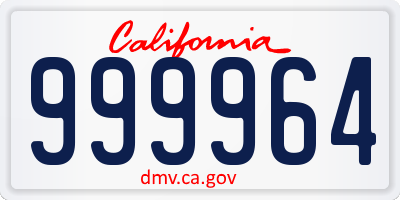 California
999964
dmv.ca.gov